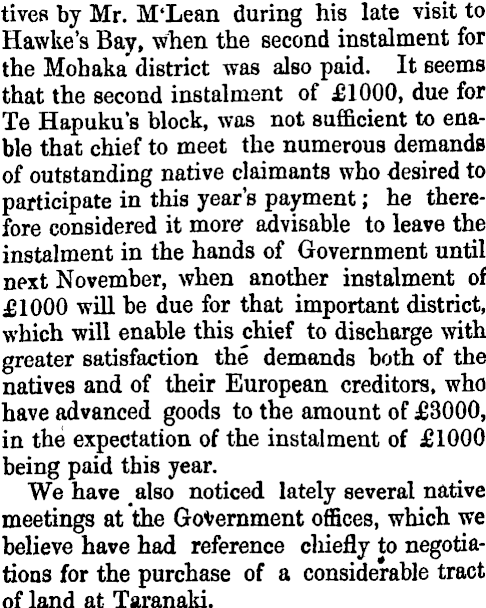 tives by Mr. M'Lean during his late visit to Hawke's Bay, when the second instalment for the Mohaka district was also paid. It seems that the second instalment of £1000, due for Te Hapuku's block, was not sufficient to enable that chief to meet the numerous demands of outstanding native claimants who desired to participate in this year's payment; he therefore considered it more advisable to leave the instalment in the hands of Government until next November, when another instalment of £1000 will be due for that important district, which will enable this chief to discharge with greater satisfaction the demands both of the natives and of their European creditors, who have advanced goods to the amount of £3000, in the expectation of the instalment of £1000 being paid this year.

We have also noticed lately several native meetings at the Government offices, which we believe have had reference chiefly to negotiations for the purchase of a considerable tract of land at Taranaki.